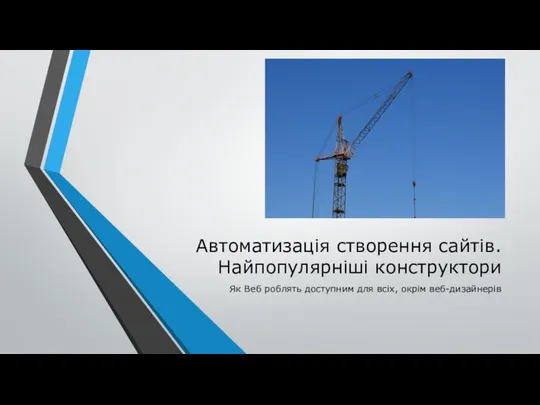 Автоматизація створення сайтів. Найпопулярніші конструктори

Як Веб роблять доступним для всіх, окрім веб-дизайнерів